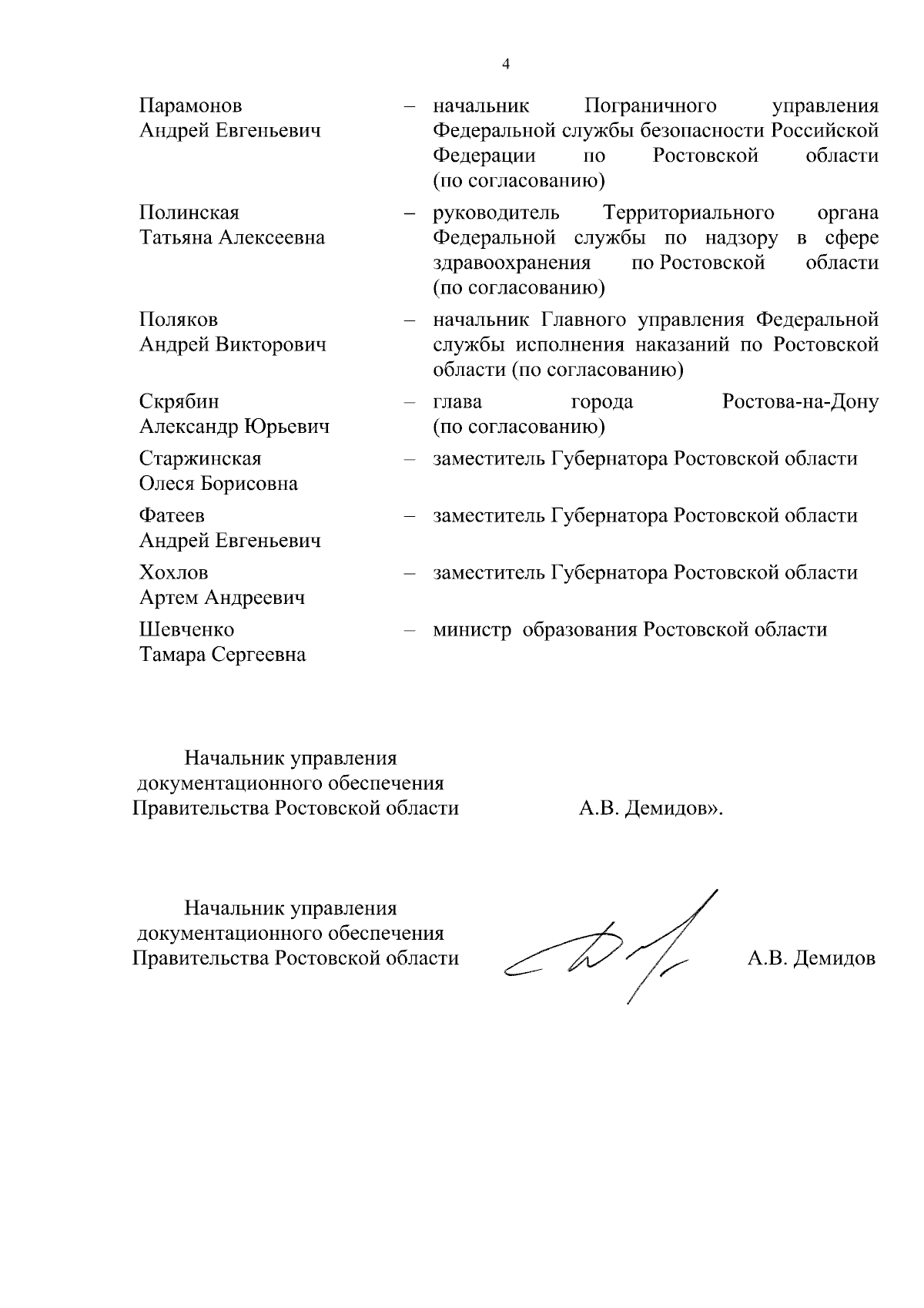 4

Парамонов Андрей Евгеньевич – начальник Пограничного управления Федеральной службы безопасности Российской Федерации по Ростовской области (по согласованию)

Полинская Татьяна Алексеевна – руководитель Территориального органа Федеральной службы по надзору в сфере здравоохранения по Ростовской области (по согласованию)

Поляков Андрей Викторович – начальник Главного управления Федеральной службы исполнения наказаний по Ростовской области (по согласованию)

Скрябин Александр Юрьевич – глава города Ростова-на-Дону (по согласованию)

Старжинская Олеся Борисовна – заместитель Губернатора Ростовской области

Фатеев Андрей Евгеньевич – заместитель Губернатора Ростовской области

Хохлов Артем Андреевич – заместитель Губернатора Ростовской области

Шевченко Тамара Сергеевна – министр образования Ростовской области

Начальник управления документационного обеспечения Правительства Ростовской области А.В. Демидов».

Начальник управления документационного обеспечения Правительства Ростовской области А.В. Демидов